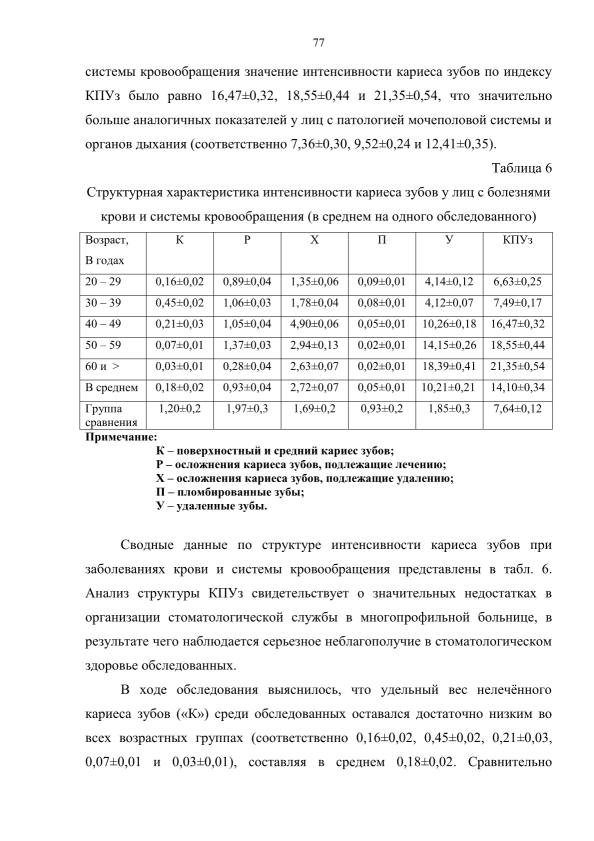 77

системы кровообращения значение интенсивности кариеса зубов по индексу КПУз было равно 16,47±0,32, 18,55±0,44 и 21,35±0,54, что значительно больше аналогичных показателей у лиц с патологией мочеполовой системы и органов дыхания (соответственно 7,36±0,30, 9,52±0,24 и 12,41±0,35).

Таблица 6

Структурная характеристика интенсивности кариеса зубов у лиц с болезнями крови и системы кровообращения (в среднем на одного обследованного)

| Возраст, В годах | К | Р | Х | П | У | КПУз |
|---|---|---|---|---|---|---|
| 20 – 29 | 0,16±0,02 | 0,89±0,04 | 1,35±0,06 | 0,09±0,01 | 4,14±0,12 | 6,63±0,25 |
| 30 – 39 | 0,45±0,02 | 1,06±0,03 | 1,78±0,04 | 0,08±0,01 | 4,12±0,07 | 7,49±0,17 |
| 40 – 49 | 0,21±0,03 | 1,05±0,04 | 4,90±0,06 | 0,05±0,01 | 10,26±0,18 | 16,47±0,32 |
| 50 – 59 | 0,07±0,01 | 1,37±0,03 | 2,94±0,13 | 0,02±0,01 | 14,15±0,26 | 18,55±0,44 |
| 60 и > | 0,03±0,01 | 0,28±0,04 | 2,63±0,07 | 0,02±0,01 | 18,39±0,41 | 21,35±0,54 |
| В среднем | 0,18±0,02 | 0,93±0,04 | 2,72±0,07 | 0,05±0,01 | 10,21±0,21 | 14,10±0,34 |
| Группа сравнения | 1,20±0,2 | 1,97±0,3 | 1,69±0,2 | 0,93±0,2 | 1,85±0,3 | 7,64±0,12 |

Примечание:
К – поверхностный и средний кариес зубов;
Р – осложнения кариеса зубов, подлежащие лечению;
Х – осложнения кариеса зубов, подлежащие удалению;
П – пломбированные зубы;
У – удаленные зубы.

Сводные данные по структуре интенсивности кариеса зубов при заболеваниях крови и системы кровообращения представлены в табл. 6. Анализ структуры КПУз свидетельствует о значительных недостатках в организации стоматологической службы в многопрофильной больнице, в результате чего наблюдается серьезное неблагополучие в стоматологическом здоровье обследованных.

В ходе обследования выяснилось, что удельный вес нелечённого кариеса зубов («К») среди обследованных оставался достаточно низким во всех возрастных группах (соответственно 0,16±0,02, 0,45±0,02, 0,21±0,03, 0,07±0,01 и 0,03±0,01), составляя в среднем 0,18±0,02. Сравнительно